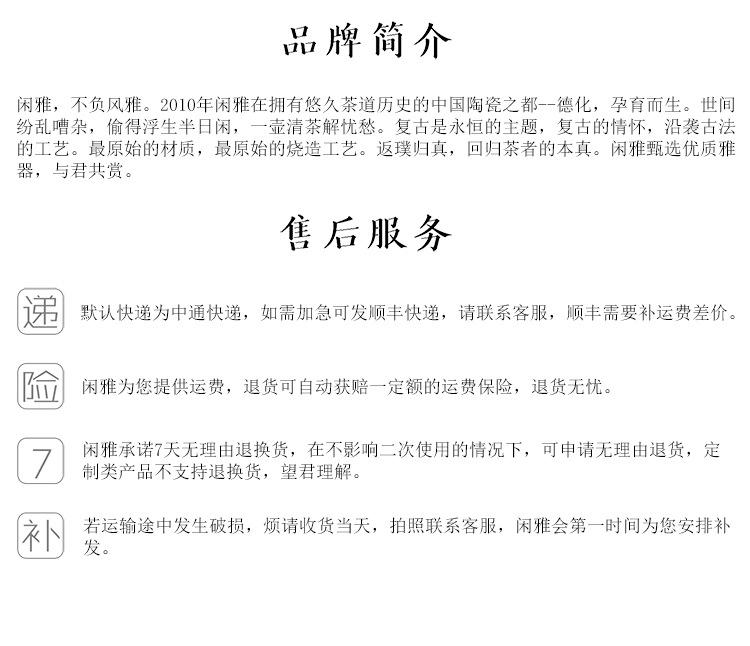 品牌简介

闲雅，不负风雅。2010年闲雅在拥有悠久茶道历史的中国陶瓷之都--德化，孕育而生。世间纷乱嘈杂，偷得浮生半日闲，一壶清茶解忧愁。复古是永恒的主题，复古的情怀，沿袭古法的工艺。最原始的材质，最原始的烧造工艺。返璞归真，回归茶者的本真。闲雅甄选优质雅器，与君共赏。

售后服务

递 默认快递为中通快递，如需加急可发顺丰快递，请联系客服，顺丰需要补运费差价。

险 闲雅为您提供运费，退货可自动获赔一定额的运费保险，退货无忧。

7 闲雅承诺7天无理由退换货，在不影响二次使用的情况下，可申请无理由退货，定制类产品不支持退换货，望君理解。

补 若运输途中发生破损，烦请收货当天，拍照联系客服，闲雅会第一时间为您安排补发。